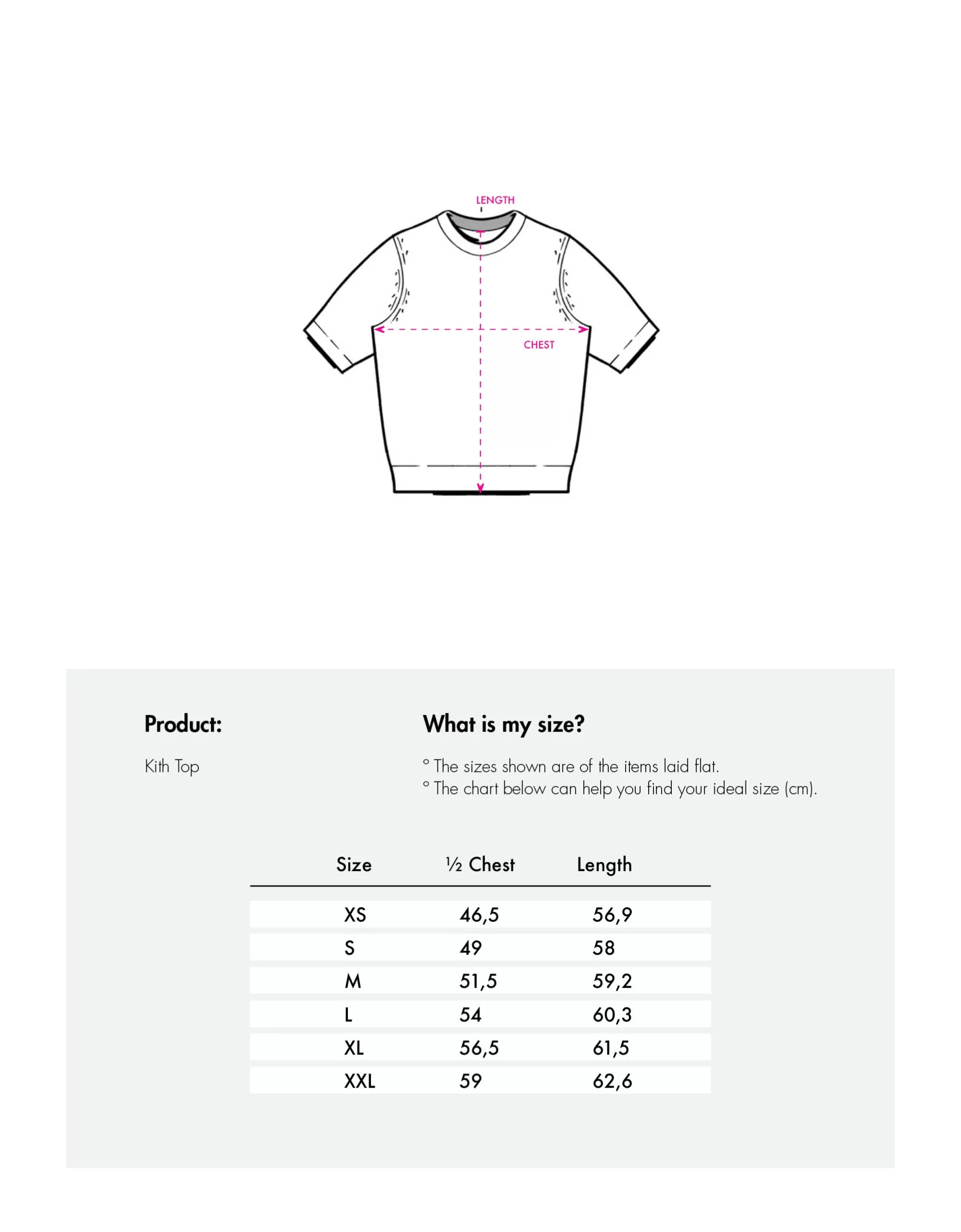 LENGTH

CHEST

Product:

Kith Top

What is my size?

° The sizes shown are of the items laid flat.
° The chart below can help you find your ideal size (cm).

| Size | ½ Chest | Length |
|---|---|---|
| XS | 46,5 | 56,9 |
| S | 49 | 58 |
| M | 51,5 | 59,2 |
| L | 54 | 60,3 |
| XL | 56,5 | 61,5 |
| XXL | 59 | 62,6 |